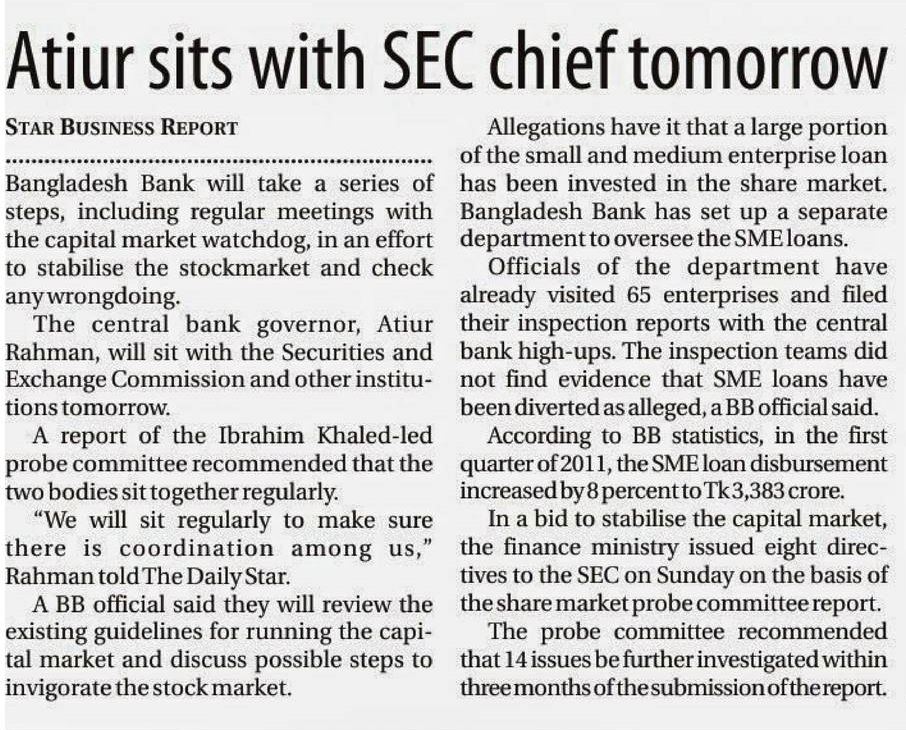 Atiur sits with SEC chief tomorrow

STAR BUSINESS REPORT

Bangladesh Bank will take a series of steps, including regular meetings with the capital market watchdog, in an effort to stabilise the stockmarket and check any wrongdoing.

The central bank governor, Atiur Rahman, will sit with the Securities and Exchange Commission and other institutions tomorrow.

A report of the Ibrahim Khaled-led probe committee recommended that the two bodies sit together regularly.

"We will sit regularly to make sure there is coordination among us," Rahman told The Daily Star.

A BB official said they will review the existing guidelines for running the capital market and discuss possible steps to invigorate the stock market.

Allegations have it that a large portion of the small and medium enterprise loan has been invested in the share market. Bangladesh Bank has set up a separate department to oversee the SME loans.

Officials of the department have already visited 65 enterprises and filed their inspection reports with the central bank high-ups. The inspection teams did not find evidence that SME loans have been diverted as alleged, a BB official said.

According to BB statistics, in the first quarter of 2011, the SME loan disbursement increased by 8 percent to Tk 3,383 crore.

In a bid to stabilise the capital market, the finance ministry issued eight directives to the SEC on Sunday on the basis of the share market probe committee report.

The probe committee recommended that 14 issues be further investigated within three months of the submission of the report.